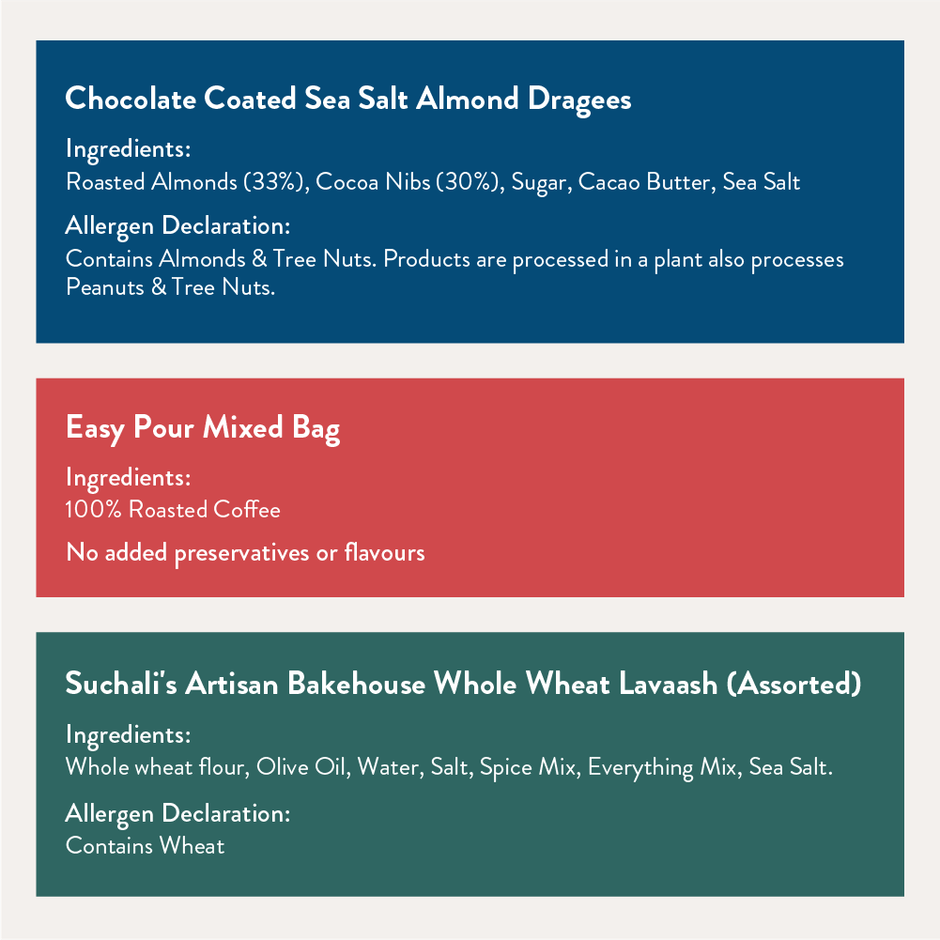 Chocolate Coated Sea Salt Almond Dragees

Ingredients:
Roasted Almonds (33%), Cocoa Nibs (30%), Sugar, Cacao Butter, Sea Salt

Allergen Declaration:
Contains Almonds & Tree Nuts. Products are processed in a plant also processes Peanuts & Tree Nuts.

Easy Pour Mixed Bag

Ingredients:
100% Roasted Coffee

No added preservatives or flavours

Suchali's Artisan Bakehouse Whole Wheat Lavaash (Assorted)

Ingredients:
Whole wheat flour, Olive Oil, Water, Salt, Spice Mix, Everything Mix, Sea Salt.

Allergen Declaration:
Contains Wheat